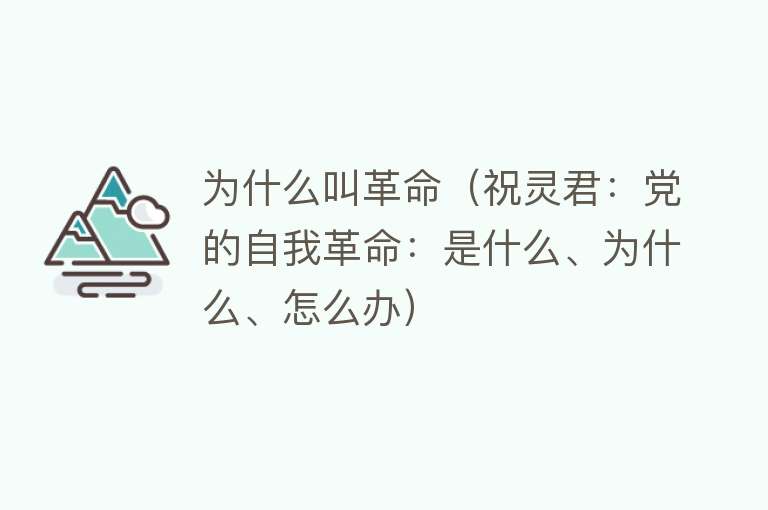 为什么叫革命（祝灵君：党的自我革命：是什么、为什么、怎么办）